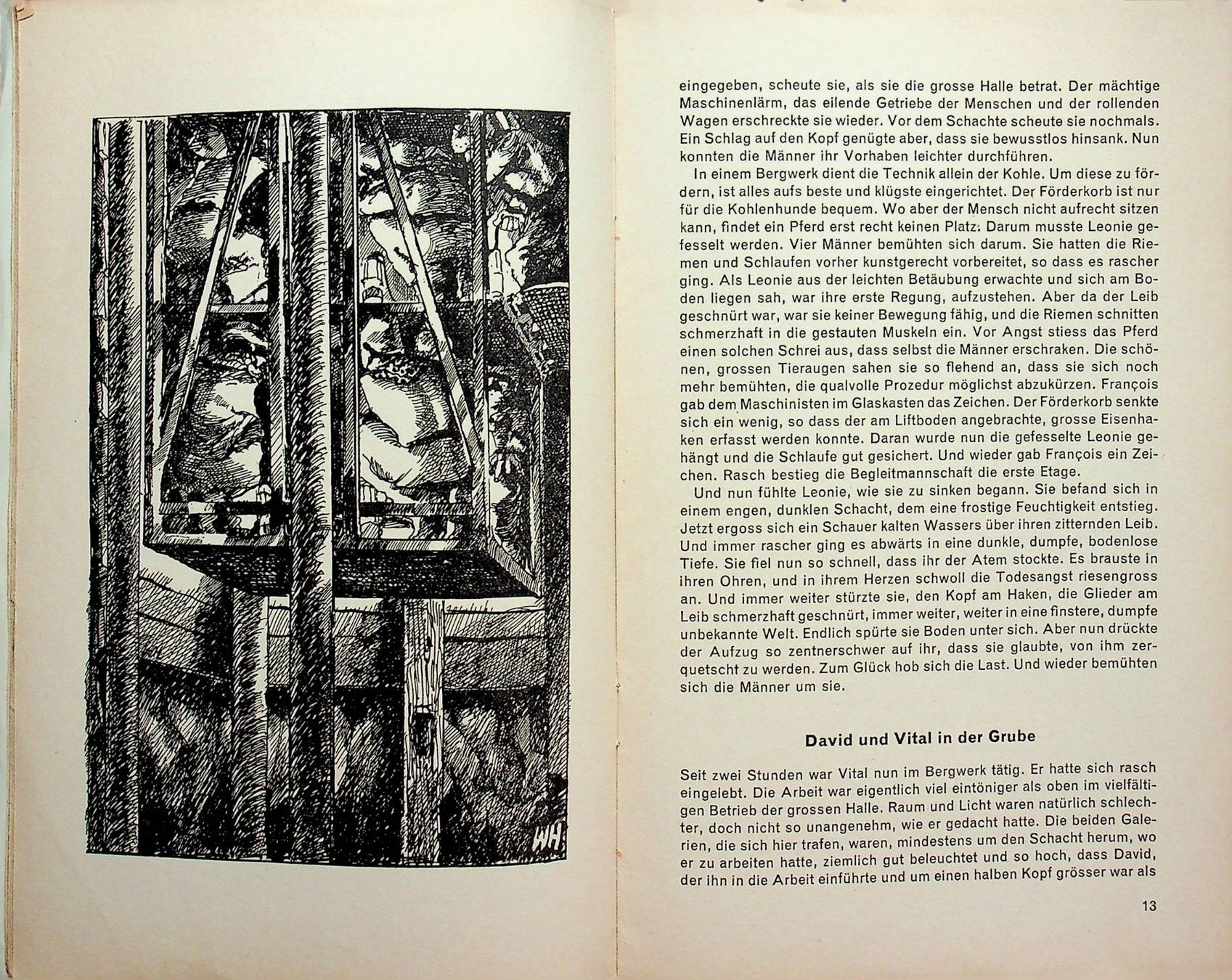 WH

eingegeben, scheute sie, als sie die grosse Halle betrat. Der mächtige Maschinenlärm, das eilende Getriebe der Menschen und der rollenden Wagen erschreckte sie wieder. Vor dem Schachte scheute sie nochmals. Ein Schlag auf den Kopf genügte aber, dass sie bewusstlos hinsank. Nun konnten die Männer ihr Vorhaben leichter durchführen.

In einem Bergwerk dient die Technik allein der Kohle. Um diese zu fördern, ist alles aufs beste und klügste eingerichtet. Der Förderkorb ist nur für die Kohlenhunde bequem. Wo aber der Mensch nicht aufrecht sitzen kann, findet ein Pferd erst recht keinen Platz. Darum musste Leonie gefesselt werden. Vier Männer bemühten sich darum. Sie hatten die Riemen und Schlaufen vorher kunstgerecht vorbereitet, so dass es rascher ging. Als Leonie aus der leichten Betäubung erwachte und sich am Boden liegen sah, war ihre erste Regung, aufzustehen. Aber da der Leib geschnürt war, war sie keiner Bewegung fähig, und die Riemen schnitten schmerzhaft in die gestauten Muskeln ein. Vor Angst stiess das Pferd einen solchen Schrei aus, dass selbst die Männer erschraken. Die schönen, grossen Tieraugen sahen sie so flehend an, dass sie sich noch mehr bemühten, die qualvolle Prozedur möglichst abzukürzen. François gab dem Maschinisten im Glaskasten das Zeichen. Der Förderkorb senkte sich ein wenig, so dass der am Liftboden angebrachte, grosse Eisenhaken erfasst werden konnte. Daran wurde nun die gefesselte Leonie gehängt und die Schlaufe gut gesichert. Und wieder gab François ein Zeichen. Rasch bestieg die Begleitmannschaft die erste Etage.

Und nun fühlte Leonie, wie sie zu sinken begann. Sie befand sich in einem engen, dunklen Schacht, dem eine frostige Feuchtigkeit entstieg. Jetzt ergoss sich ein Schauer kalten Wassers über ihren zitternden Leib. Und immer rascher ging es abwärts in eine dunkle, dumpfe, bodenlose Tiefe. Sie fiel nun so schnell, dass ihr der Atem stockte. Es brauste in ihren Ohren, und in ihrem Herzen schwoll die Todesangst riesengross an. Und immer weiter stürzte sie, den Kopf am Haken, die Glieder am Leib schmerzhaft geschnürt, immer weiter, weiter in eine finstere, dumpfe unbekannte Welt. Endlich spürte sie Boden unter sich. Aber nun drückte der Aufzug so zentnerschwer auf ihr, dass sie glaubte, von ihm zerquetscht zu werden. Zum Glück hob sich die Last. Und wieder bemühten sich die Männer um sie.

David und Vital in der Grube

Seit zwei Stunden war Vital nun im Bergwerk tätig. Er hatte sich rasch eingelebt. Die Arbeit war eigentlich viel eintöniger als oben im vielfältigen Betrieb der grossen Halle. Raum und Licht waren natürlich schlechter, doch nicht so unangenehm, wie er gedacht hatte. Die beiden Galerien, die sich hier trafen, waren, mindestens um den Schacht herum, wo er zu arbeiten hatte, ziemlich gut beleuchtet und so hoch, dass David, der ihn in die Arbeit einführte und um einen halben Kopf grösser war als

13